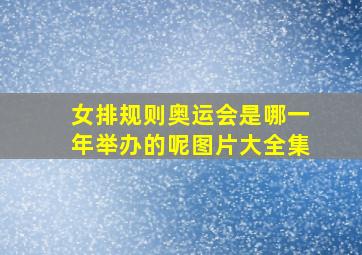 女排规则奥运会是哪一年举办的呢图片大全集